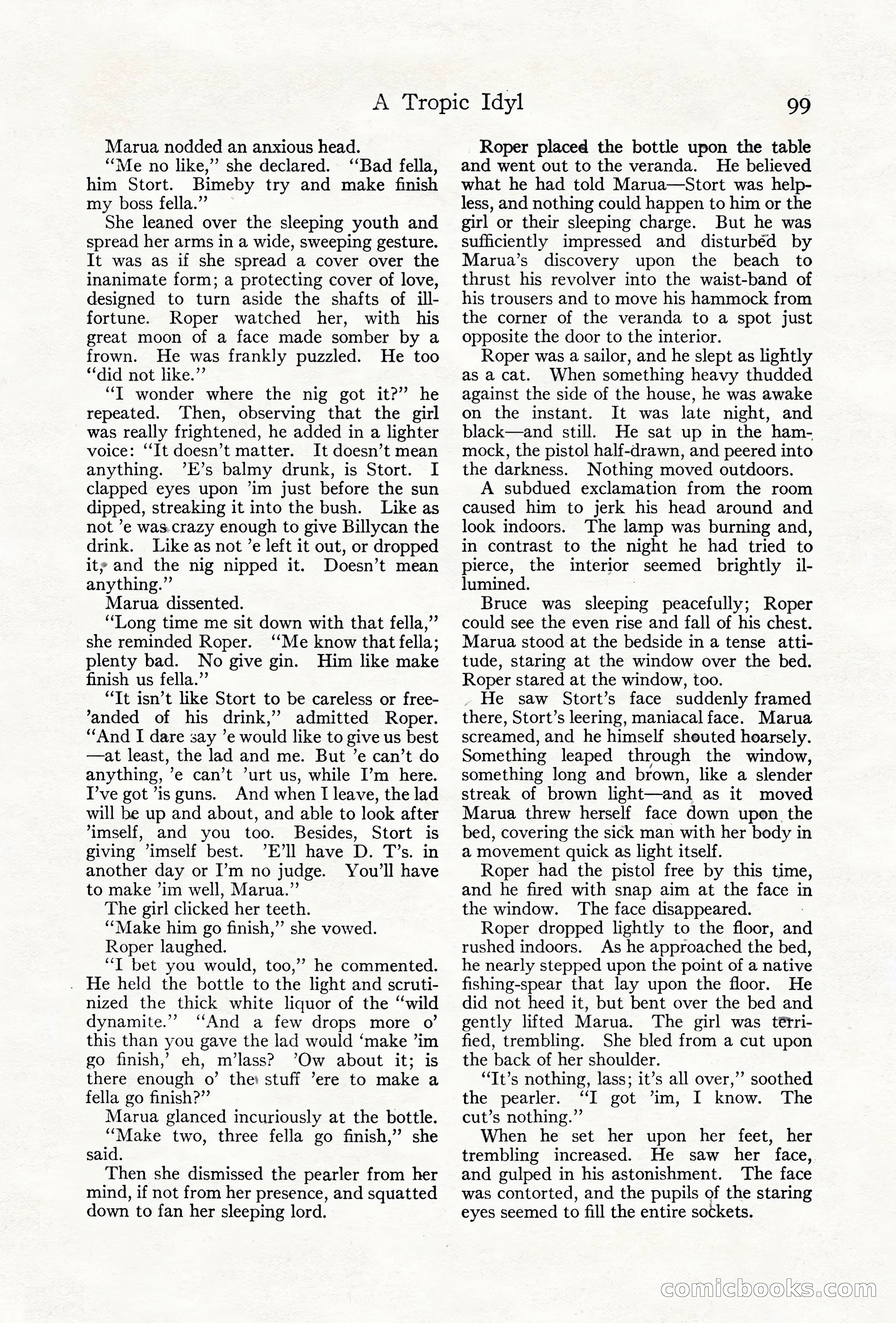 A Tropic Idyl 99

Marua nodded an anxious head.

"Me no like," she declared. "Bad fella, him Stort. Bimeby try and make finish my boss fella."

She leaned over the sleeping youth and spread her arms in a wide, sweeping gesture. It was as if she spread a cover over the inanimate form; a protecting cover of love, designed to turn aside the shafts of ill-fortune. Roper watched her, with his great moon of a face made somber by a frown. He was frankly puzzled. He too "did not like."

"I wonder where the nig got it?" he repeated. Then, observing that the girl was really frightened, he added in a lighter voice: "It doesn't matter. It doesn't mean anything. 'E's balmy drunk, is Stort. I clapped eyes upon 'im just before the sun dipped, streaking it into the bush. Like as not 'e was crazy enough to give Billycan the drink. Like as not 'e left it out, or dropped it, and the nig nipped it. Doesn't mean anything."

Marua dissented.

"Long time me sit down with that fella," she reminded Roper. "Me know that fella; plenty bad. No give gin. Him like make finish us fella."

"It isn't like Stort to be careless or free-'anded of his drink," admitted Roper. "And I dare say 'e would like to give us best—at least, the lad and me. But 'e can't do anything, 'e can't 'urt us, while I'm here. I've got 'is guns. And when I leave, the lad will be up and about, and able to look after 'imself, and you too. Besides, Stort is giving 'imself best. 'E'll have D. T's. in another day or I'm no judge. You'll have to make 'im well, Marua."

The girl clicked her teeth.

"Make him go finish," she vowed.

Roper laughed.

"I bet you would, too," he commented. He held the bottle to the light and scrutinized the thick white liquor of the "wild dynamite." "And a few drops more o' this than you gave the lad would 'make 'im go finish,' eh, m'lass? 'Ow about it; is there enough o' the stuff 'ere to make a fella go finish?"

Marua glanced incuriously at the bottle.

"Make two, three fella go finish," she said.

Then she dismissed the pearler from her mind, if not from her presence, and squatted down to fan her sleeping lord.

Roper placed the bottle upon the table and went out to the veranda. He believed what he had told Marua—Stort was helpless, and nothing could happen to him or the girl or their sleeping charge. But he was sufficiently impressed and disturbed by Marua's discovery upon the beach to thrust his revolver into the waist-band of his trousers and to move his hammock from the corner of the veranda to a spot just opposite the door to the interior.

Roper was a sailor, and he slept as lightly as a cat. When something heavy thudded against the side of the house, he was awake on the instant. It was late night, and black—and still. He sat up in the hammock, the pistol half-drawn, and peered into the darkness. Nothing moved outdoors.

A subdued exclamation from the room caused him to jerk his head around and look indoors. The lamp was burning and, in contrast to the night he had tried to pierce, the interior seemed brightly illumined.

Bruce was sleeping peacefully; Roper could see the even rise and fall of his chest. Marua stood at the bedside in a tense attitude, staring at the window over the bed. Roper stared at the window, too.

He saw Stort's face suddenly framed there, Stort's leering, maniacal face. Marua screamed, and he himself shouted hoarsely. Something leaped through the window, something long and brown, like a slender streak of brown light—and as it moved Marua threw herself face down upon the bed, covering the sick man with her body in a movement quick as light itself.

Roper had the pistol free by this time, and he fired with snap aim at the face in the window. The face disappeared.

Roper dropped lightly to the floor, and rushed indoors. As he approached the bed, he nearly stepped upon the point of a native fishing-spear that lay upon the floor. He did not heed it, but bent over the bed and gently lifted Marua. The girl was terrified, trembling. She bled from a cut upon the back of her shoulder.

"It's nothing, lass; it's all over," soothed the pearler. "I got 'im, I know. The cut's nothing."

When he set her upon her feet, her trembling increased. He saw her face, and gulped in his astonishment. The face was contorted, and the pupils of the staring eyes seemed to fill the entire sockets.

comicbooks.com